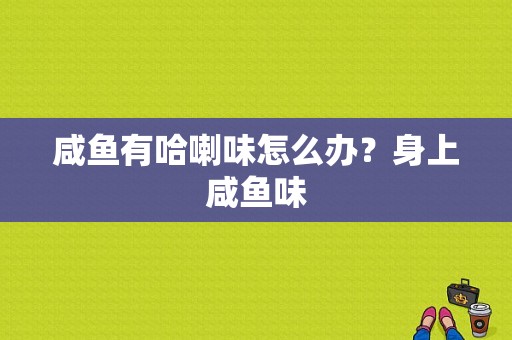 咸鱼有哈喇味怎么办？身上咸鱼味